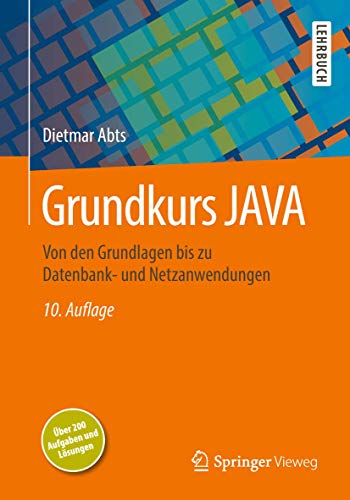 LEHRBUCH

Dietmar Abts

Grundkurs JAVA

Von den Grundlagen bis zu Datenbank- und Netzanwendungen

10. Auflage

Über 200 Aufgaben und Lösungen

Springer Vieweg